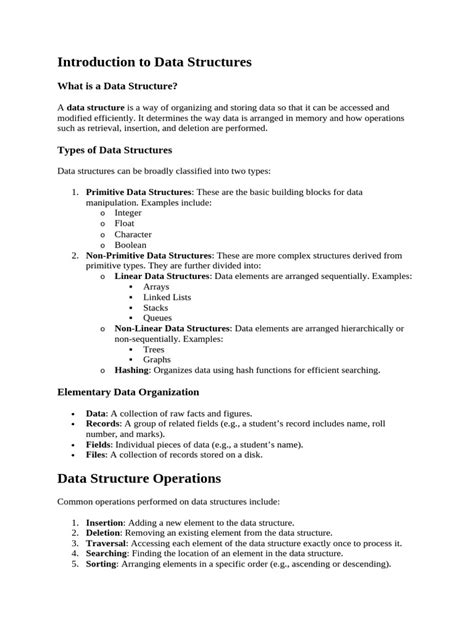 Introduction to Data Structures

What is a Data Structure?

A data structure is a way of organizing and storing data so that it can be accessed and modified efficiently. It determines the way data is arranged in memory and how operations such as retrieval, insertion, and deletion are performed.

Types of Data Structures

Data structures can be broadly classified into two types:

1. Primitive Data Structures: These are the basic building blocks for data manipulation. Examples include:
   o Integer
   o Float
   o Character
   o Boolean
2. Non-Primitive Data Structures: These are more complex structures derived from primitive types. They are further divided into:
   o Linear Data Structures: Data elements are arranged sequentially. Examples:
      ▪ Arrays
      ▪ Linked Lists
      ▪ Stacks
      ▪ Queues
   o Non-Linear Data Structures: Data elements are arranged hierarchically or non-sequentially. Examples:
      ▪ Trees
      ▪ Graphs
   o Hashing: Organizes data using hash functions for efficient searching.

Elementary Data Organization

• Data: A collection of raw facts and figures.
• Records: A group of related fields (e.g., a student's record includes name, roll number, and marks).
• Fields: Individual pieces of data (e.g., a student's name).
• Files: A collection of records stored on a disk.

Data Structure Operations

Common operations performed on data structures include:

1. Insertion: Adding a new element to the data structure.
2. Deletion: Removing an existing element from the data structure.
3. Traversal: Accessing each element of the data structure exactly once to process it.
4. Searching: Finding the location of an element in the data structure.
5. Sorting: Arranging elements in a specific order (e.g., ascending or descending).